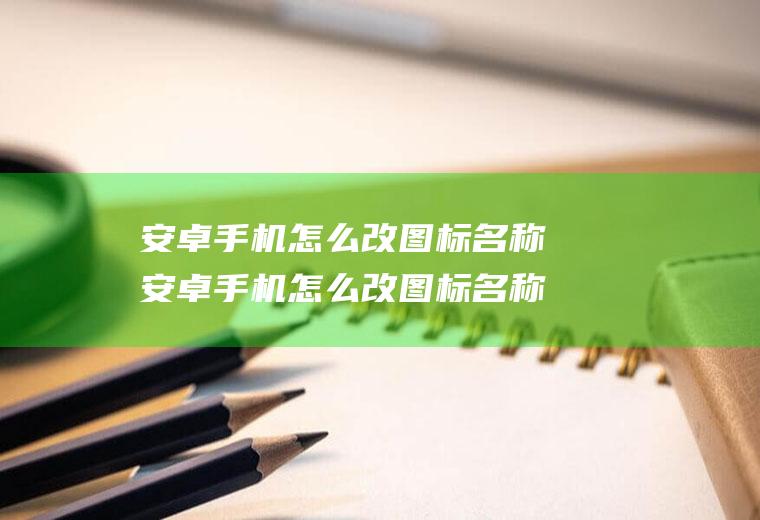 安卓手机怎么改图标名称
安卓手机怎么改图标名称